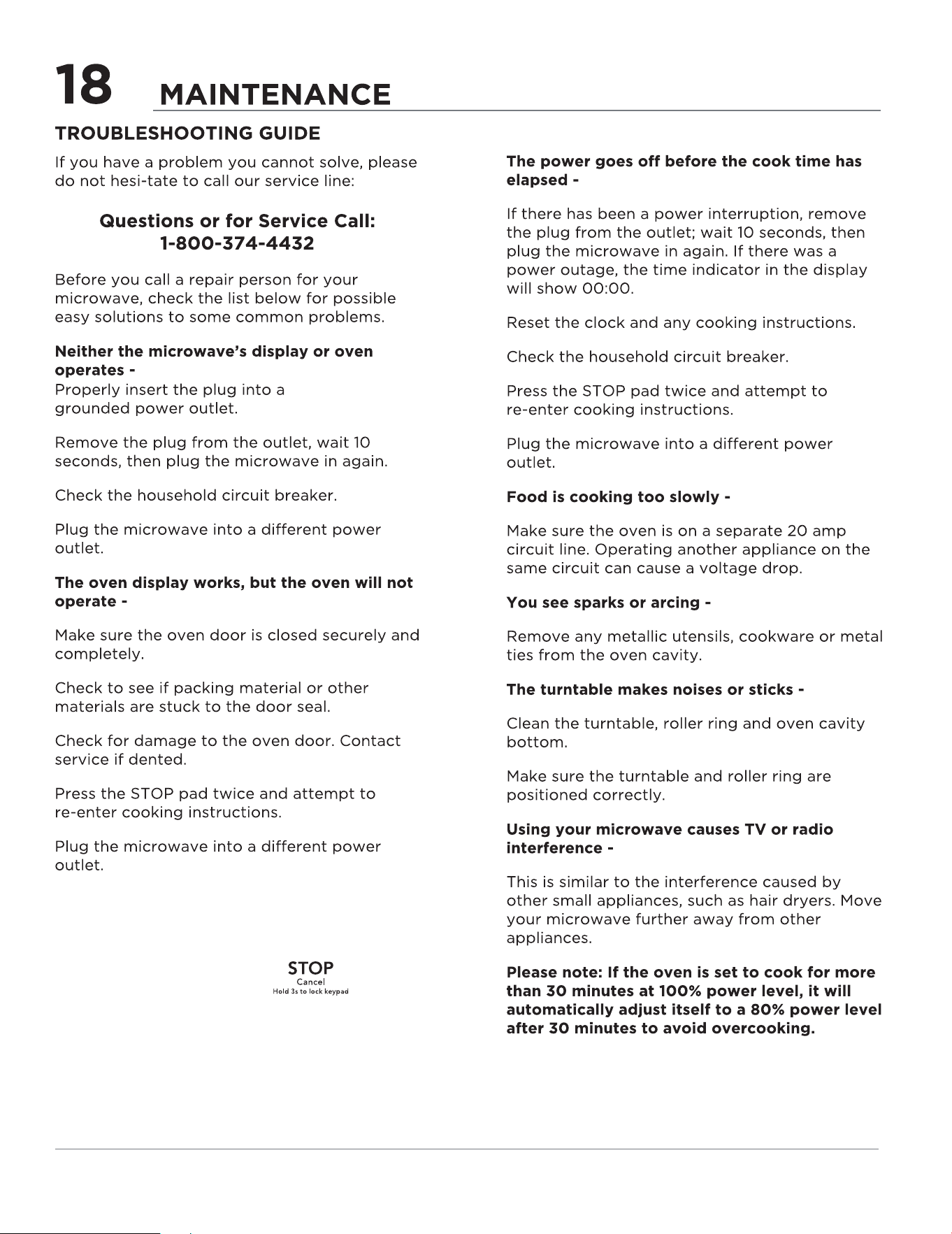 18 MAINTENANCE

TROUBLESHOOTING GUIDE

If you have a problem you cannot solve, please do not hesi-tate to call our service line:

Questions or for Service Call:
1-800-374-4432

Before you call a repair person for your microwave, check the list below for possible easy solutions to some common problems.

Neither the microwave's display or oven operates -
Properly insert the plug into a grounded power outlet.

Remove the plug from the outlet, wait 10 seconds, then plug the microwave in again.

Check the household circuit breaker.

Plug the microwave into a different power outlet.

The oven display works, but the oven will not operate -

Make sure the oven door is closed securely and completely.

Check to see if packing material or other materials are stuck to the door seal.

Check for damage to the oven door. Contact service if dented.

Press the STOP pad twice and attempt to re-enter cooking instructions.

Plug the microwave into a different power outlet.

STOP
Cancel
Hold 3s to lock keypad

The power goes off before the cook time has elapsed -

If there has been a power interruption, remove the plug from the outlet; wait 10 seconds, then plug the microwave in again. If there was a power outage, the time indicator in the display will show 00:00.

Reset the clock and any cooking instructions.

Check the household circuit breaker.

Press the STOP pad twice and attempt to re-enter cooking instructions.

Plug the microwave into a different power outlet.

Food is cooking too slowly -

Make sure the oven is on a separate 20 amp circuit line. Operating another appliance on the same circuit can cause a voltage drop.

You see sparks or arcing -

Remove any metallic utensils, cookware or metal ties from the oven cavity.

The turntable makes noises or sticks -

Clean the turntable, roller ring and oven cavity bottom.

Make sure the turntable and roller ring are positioned correctly.

Using your microwave causes TV or radio interference -

This is similar to the interference caused by other small appliances, such as hair dryers. Move your microwave further away from other appliances.

Please note: If the oven is set to cook for more than 30 minutes at 100% power level, it will automatically adjust itself to a 80% power level after 30 minutes to avoid overcooking.